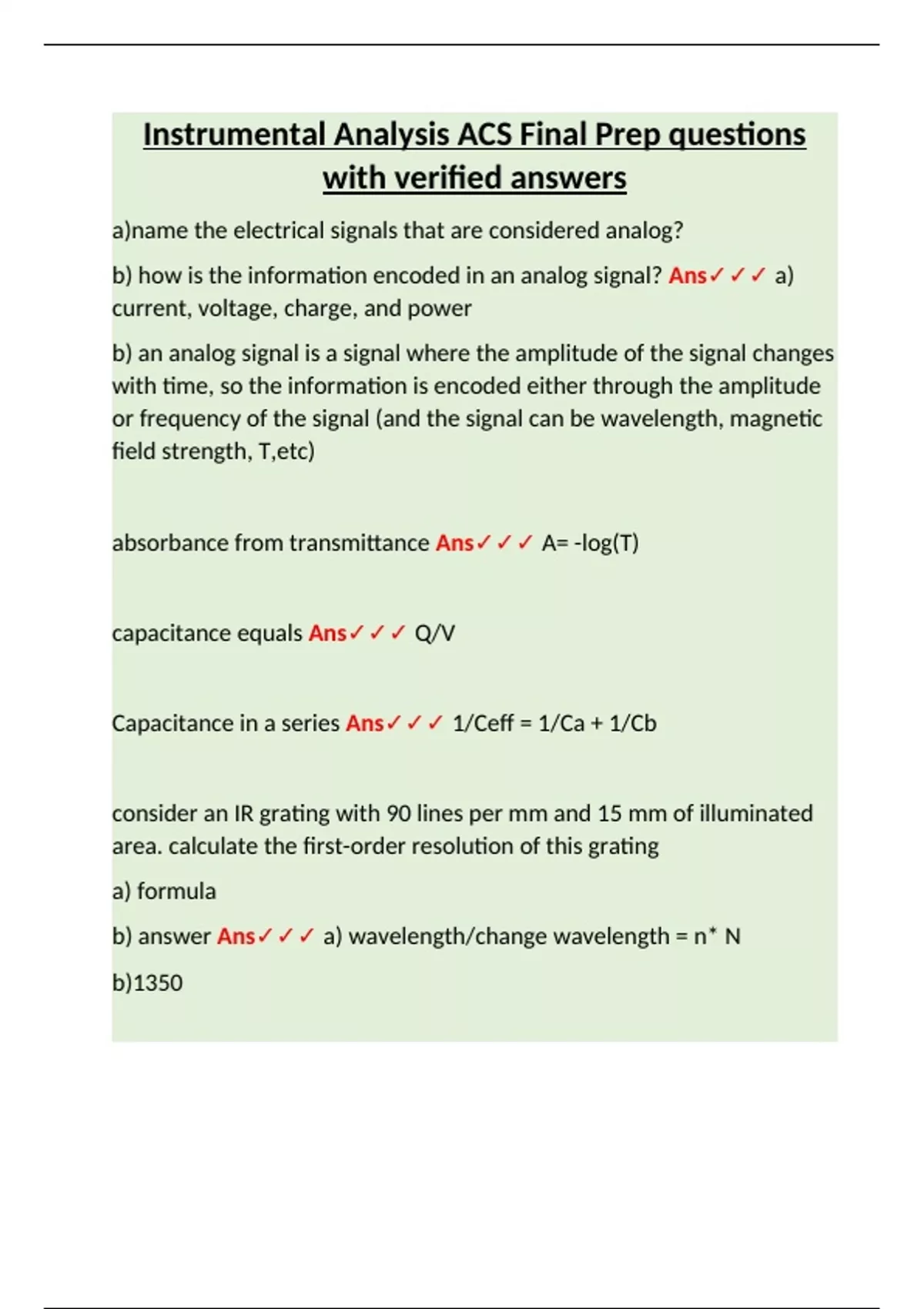 Instrumental Analysis ACS Final Prep questions with verified answers

a)name the electrical signals that are considered analog?

b) how is the information encoded in an analog signal? Ans✓✓✓ a) current, voltage, charge, and power

b) an analog signal is a signal where the amplitude of the signal changes with time, so the information is encoded either through the amplitude or frequency of the signal (and the signal can be wavelength, magnetic field strength, T,etc)

absorbance from transmittance Ans✓✓✓ A= -log(T)

capacitance equals Ans✓✓✓ Q/V

Capacitance in a series Ans✓✓✓ 1/Ceff = 1/Ca + 1/Cb

consider an IR grating with 90 lines per mm and 15 mm of illuminated area. calculate the first-order resolution of this grating

a) formula

b) answer Ans✓✓✓ a) wavelength/change wavelength = n* N

b)1350